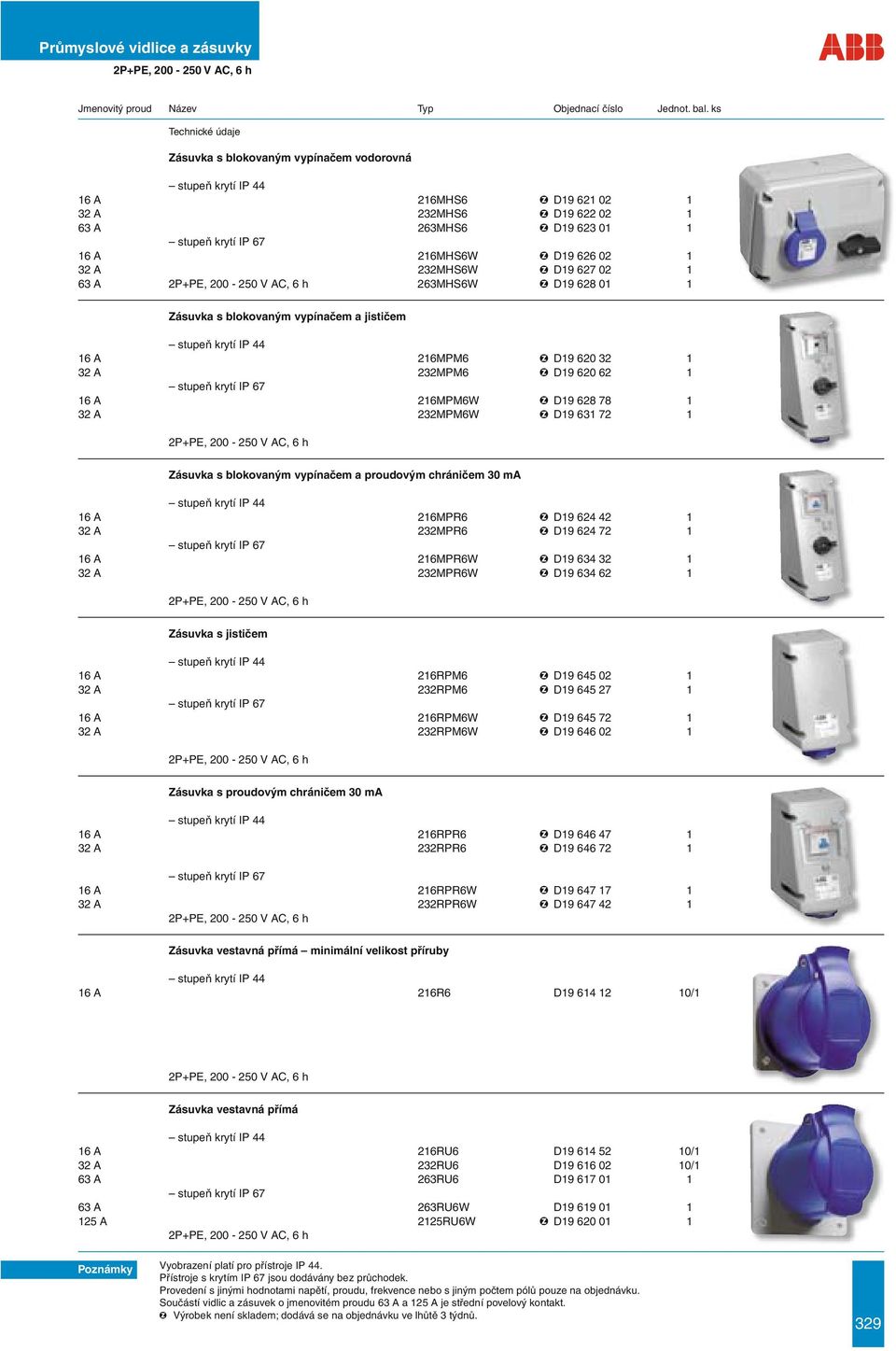 Průmyslové vidlice a zásuvky
2P+PE, 200 - 250 V AC, 6 h

ABB

| Jmenovitý proud | Název | Typ | Objednací číslo | Jednot. bal. ks |
|---|---|---|---|---|
| | Technické údaje | | | |
| | Zásuvka s blokovaným vypínačem vodorovná | | | |
| | – stupeň krytí IP 44 | | | |
| 16 A | | 216MHS6 | ❷ D19 621 02 | 1 |
| 32 A | | 232MHS6 | ❷ D19 622 02 | 1 |
| 63 A | | 263MHS6 | ❷ D19 623 01 | 1 |
| | – stupeň krytí IP 67 | | | |
| 16 A | | 216MHS6W | ❷ D19 626 02 | 1 |
| 32 A | | 232MHS6W | ❷ D19 627 02 | 1 |
| 63 A | 2P+PE, 200 - 250 V AC, 6 h | 263MHS6W | ❷ D19 628 01 | 1 |
| | Zásuvka s blokovaným vypínačem a jističem | | | |
| | – stupeň krytí IP 44 | | | |
| 16 A | | 216MPM6 | ❷ D19 620 32 | 1 |
| 32 A | | 232MPM6 | ❷ D19 620 62 | 1 |
| | – stupeň krytí IP 67 | | | |
| 16 A | | 216MPM6W | ❷ D19 628 78 | 1 |
| 32 A | | 232MPM6W | ❷ D19 631 72 | 1 |
| | 2P+PE, 200 - 250 V AC, 6 h | | | |
| | Zásuvka s blokovaným vypínačem a proudovým chráničem 30 mA | | | |
| | – stupeň krytí IP 44 | | | |
| 16 A | | 216MPR6 | ❷ D19 624 42 | 1 |
| 32 A | | 232MPR6 | ❷ D19 624 72 | 1 |
| | – stupeň krytí IP 67 | | | |
| 16 A | | 216MPR6W | ❷ D19 634 32 | 1 |
| 32 A | | 232MPR6W | ❷ D19 634 62 | 1 |
| | 2P+PE, 200 - 250 V AC, 6 h | | | |
| | Zásuvka s jističem | | | |
| | – stupeň krytí IP 44 | | | |
| 16 A | | 216RPM6 | ❷ D19 645 02 | 1 |
| 32 A | | 232RPM6 | ❷ D19 645 27 | 1 |
| | – stupeň krytí IP 67 | | | |
| 16 A | | 216RPM6W | ❷ D19 645 72 | 1 |
| 32 A | | 232RPM6W | ❷ D19 646 02 | 1 |
| | 2P+PE, 200 - 250 V AC, 6 h | | | |
| | Zásuvka s proudovým chráničem 30 mA | | | |
| | – stupeň krytí IP 44 | | | |
| 16 A | | 216RPR6 | ❷ D19 646 47 | 1 |
| 32 A | | 232RPR6 | ❷ D19 646 72 | 1 |
| | – stupeň krytí IP 67 | | | |
| 16 A | | 216RPR6W | ❷ D19 647 17 | 1 |
| 32 A | | 232RPR6W | ❷ D19 647 42 | 1 |
| | 2P+PE, 200 - 250 V AC, 6 h | | | |
| | Zásuvka vestavná přímá – minimální velikost příruby | | | |
| | – stupeň krytí IP 44 | | | |
| 16 A | | 216R6 | D19 614 12 | 10/1 |
| | 2P+PE, 200 - 250 V AC, 6 h | | | |
| | Zásuvka vestavná přímá | | | |
| | – stupeň krytí IP 44 | | | |
| 16 A | | 216RU6 | D19 614 52 | 10/1 |
| 32 A | | 232RU6 | D19 616 02 | 10/1 |
| 63 A | | 263RU6 | D19 617 01 | 1 |
| | – stupeň krytí IP 67 | | | |
| 63 A | | 263RU6W | D19 619 01 | 1 |
| 125 A | 2P+PE, 200 - 250 V AC, 6 h | 2125RU6W | ❷ D19 620 01 | 1 |

Poznámky
Vyobrazení platí pro přístroje IP 44.
Přístroje s krytím IP 67 jsou dodávány bez průchodek.
Provedení s jinými hodnotami napětí, proudu, frekvence nebo s jiným počtem pólů pouze na objednávku.
Součástí vidlic a zásuvek o jmenovitém proudu 63 A a 125 A je střední povelový kontakt.
❷ Výrobek není skladem; dodává se na objednávku ve lhůtě 3 týdnů.

329